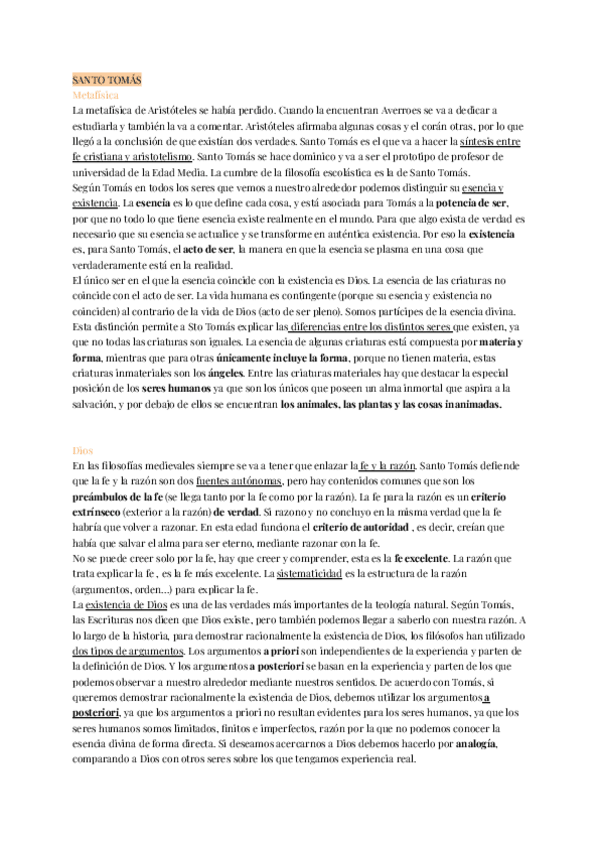 SANTO TOMÁS
Metafísica
La metafísica de Aristóteles se había perdido. Cuando la encuentran Averroes se va a dedicar a estudiarla y también la va a comentar. Aristóteles afirmaba algunas cosas y el corán otras, por lo que llegó a la conclusión de que existían dos verdades. Santo Tomás es el que va a hacer la síntesis entre fe cristiana y aristotelismo. Santo Tomás se hace dominico y va a ser el prototipo de profesor de universidad de la Edad Media. La cumbre de la filosofía escolástica es la de Santo Tomás.
Según Tomás en todos los seres que vemos a nuestro alrededor podemos distinguir su esencia y existencia. La esencia es lo que define cada cosa, y está asociada para Tomás a la potencia de ser, por que no todo lo que tiene esencia existe realmente en el mundo. Para que algo exista de verdad es necesario que su esencia se actualice y se transforme en auténtica existencia. Por eso la existencia es, para Santo Tomás, el acto de ser, la manera en que la esencia se plasma en una cosa que verdaderamente está en la realidad.
El único ser en el que la esencia coincide con la existencia es Dios. La esencia de las criaturas no coincide con el acto de ser. La vida humana es contingente (porque su esencia y existencia no coinciden) al contrario de la vida de Dios (acto de ser pleno). Somos partícipes de la esencia divina. Esta distinción permite a Sto Tomás explicar las diferencias entre los distintos seres que existen, ya que no todas las criaturas son iguales. La esencia de algunas criaturas está compuesta por materia y forma, mientras que para otras únicamente incluye la forma, porque no tienen materia, estas criaturas inmateriales son los ángeles. Entre las criaturas materiales hay que destacar la especial posición de los seres humanos ya que son los únicos que poseen un alma inmortal que aspira a la salvación, y por debajo de ellos se encuentran los animales, las plantas y las cosas inanimadas.

Dios
En las filosofías medievales siempre se va a tener que enlazar la fe y la razón. Santo Tomás defiende que la fe y la razón son dos fuentes autónomas, pero hay contenidos comunes que son los preámbulos de la fe (se llega tanto por la fe como por la razón). La fe para la razón es un criterio extrínseco (exterior a la razón) de verdad. Si razono y no concluyo en la misma verdad que la fe habría que volver a razonar. En esta edad funciona el criterio de autoridad , es decir, creían que había que salvar el alma para ser eterno, mediante razonar con la fe.
No se puede creer solo por la fe, hay que creer y comprender, esta es la fe excelente. La razón que trata explicar la fe , es la fe más excelente. La sistematicidad es la estructura de la razón (argumentos, orden...) para explicar la fe.
La existencia de Dios es una de las verdades más importantes de la teología natural. Según Tomás, las Escrituras nos dicen que Dios existe, pero también podemos llegar a saberlo con nuestra razón. A lo largo de la historia, para demostrar racionalmente la existencia de Dios, los filósofos han utilizado dos tipos de argumentos. Los argumentos a priori son independientes de la experiencia y parten de la definición de Dios. Y los argumentos a posteriori se basan en la experiencia y parten de los que podemos observar a nuestro alrededor mediante nuestros sentidos. De acuerdo con Tomás, si queremos demostrar racionalmente la existencia de Dios, debemos utilizar los argumentos a posteriori, ya que los argumentos a priori no resultan evidentes para los seres humanos, ya que los seres humanos somos limitados, finitos e imperfectos, razón por la que no podemos conocer la esencia divina de forma directa. Si deseamos acercarnos a Dios debemos hacerlo por analogía, comparando a Dios con otros seres sobre los que tengamos experiencia real.